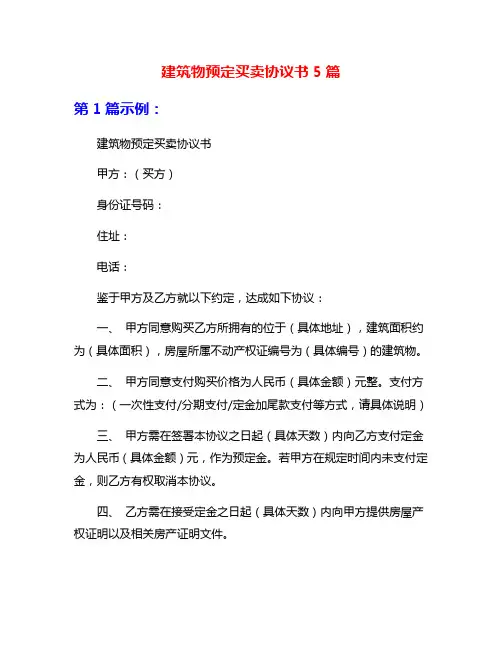 建筑物预定买卖协议书 5 篇

第 1 篇示例：

建筑物预定买卖协议书

甲方：（买方）

身份证号码：

住址：

电话：

鉴于甲方及乙方就以下约定，达成如下协议：

一、 甲方同意购买乙方所拥有的位于（具体地址），建筑面积约为（具体面积），房屋所属不动产权证编号为（具体编号）的建筑物。

二、 甲方同意支付购买价格为人民币（具体金额）元整。支付方式为：（一次性支付/分期支付/定金加尾款支付等方式，请具体说明）

三、 甲方需在签署本协议之日起（具体天数）内向乙方支付定金为人民币（具体金额）元，作为预定金。若甲方在规定时间内未支付定金，则乙方有权取消本协议。

四、 乙方需在接受定金之日起（具体天数）内向甲方提供房屋产权证明以及相关房产证明文件。